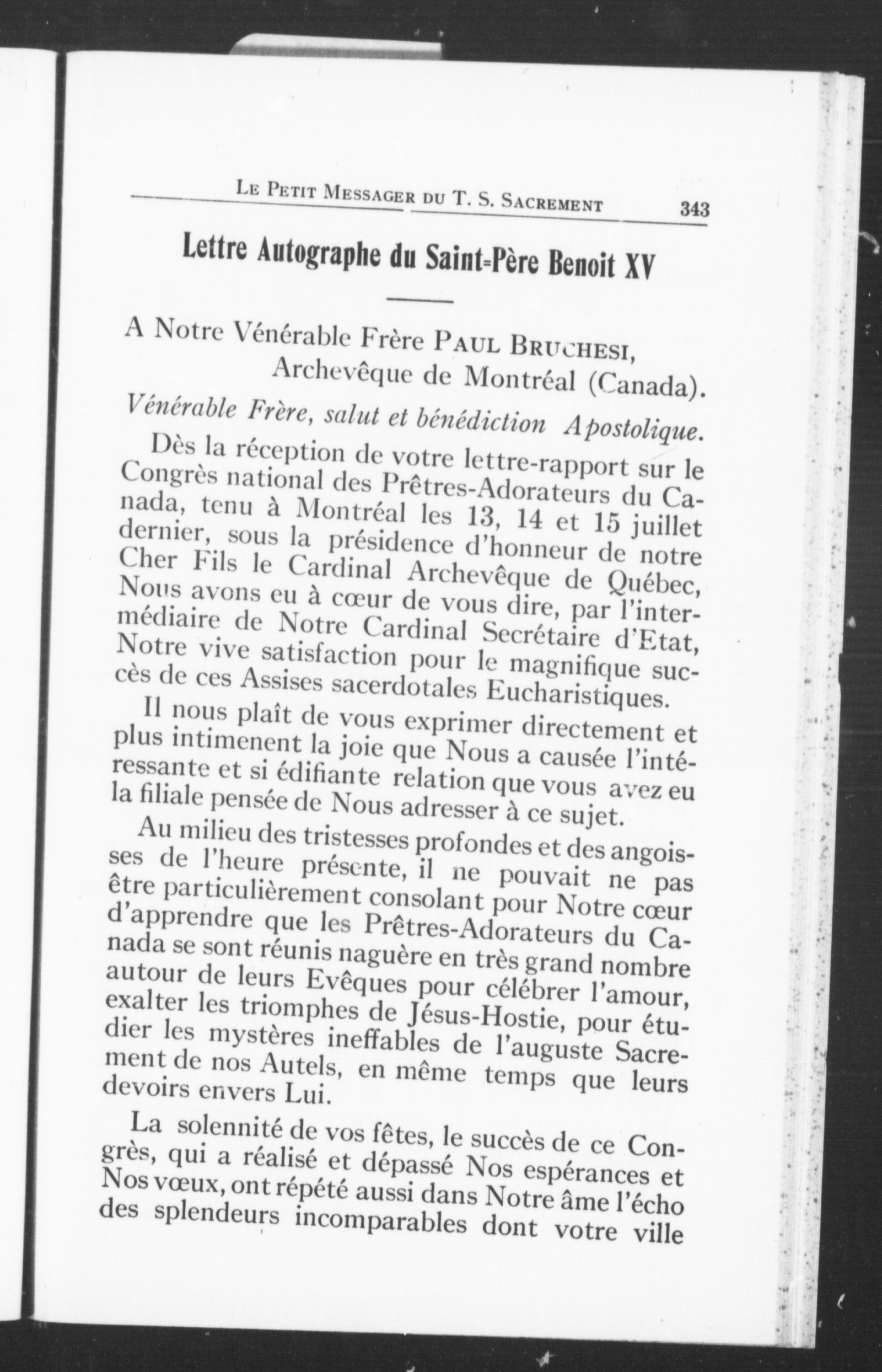 Le Petit Messager du T. S. Sacrement 343

Lettre Autographe du Saint-Père Benoit XV

A Notre Vénérable Frère Paul Bruchesi, Archevêque de Montréal (Canada).

Vénérable Frère, salut et bénédiction Apostolique.

Dès la réception de votre lettre-rapport sur le Congrès national des Prêtres-Adorateurs du Canada, tenu à Montréal les 13, 14 et 15 juillet dernier, sous la présidence d'honneur de notre Cher Fils le Cardinal Archevêque de Québec, Nous avons eu à cœur de vous dire, par l'intermédiaire de Notre Cardinal Secrétaire d'Etat, Notre vive satisfaction pour le magnifique succès de ces Assises sacerdotales Eucharistiques.

Il nous plaît de vous exprimer directement et plus intimenent la joie que Nous a causée l'intéressante et si édifiante relation que vous avez eu la filiale pensée de Nous adresser à ce sujet.

Au milieu des tristesses profondes et des angoisses de l'heure présente, il ne pouvait ne pas être particulièrement consolant pour Notre cœur d'apprendre que les Prêtres-Adorateurs du Canada se sont réunis naguère en très grand nombre autour de leurs Evêques pour célébrer l'amour, exalter les triomphes de Jésus-Hostie, pour étudier les mystères ineffables de l'auguste Sacrement de nos Autels, en même temps que leurs devoirs envers Lui.

La solennité de vos fêtes, le succès de ce Congrès, qui a réalisé et dépassé Nos espérances et Nos vœux, ont répété aussi dans Notre âme l'écho des splendeurs incomparables dont votre ville